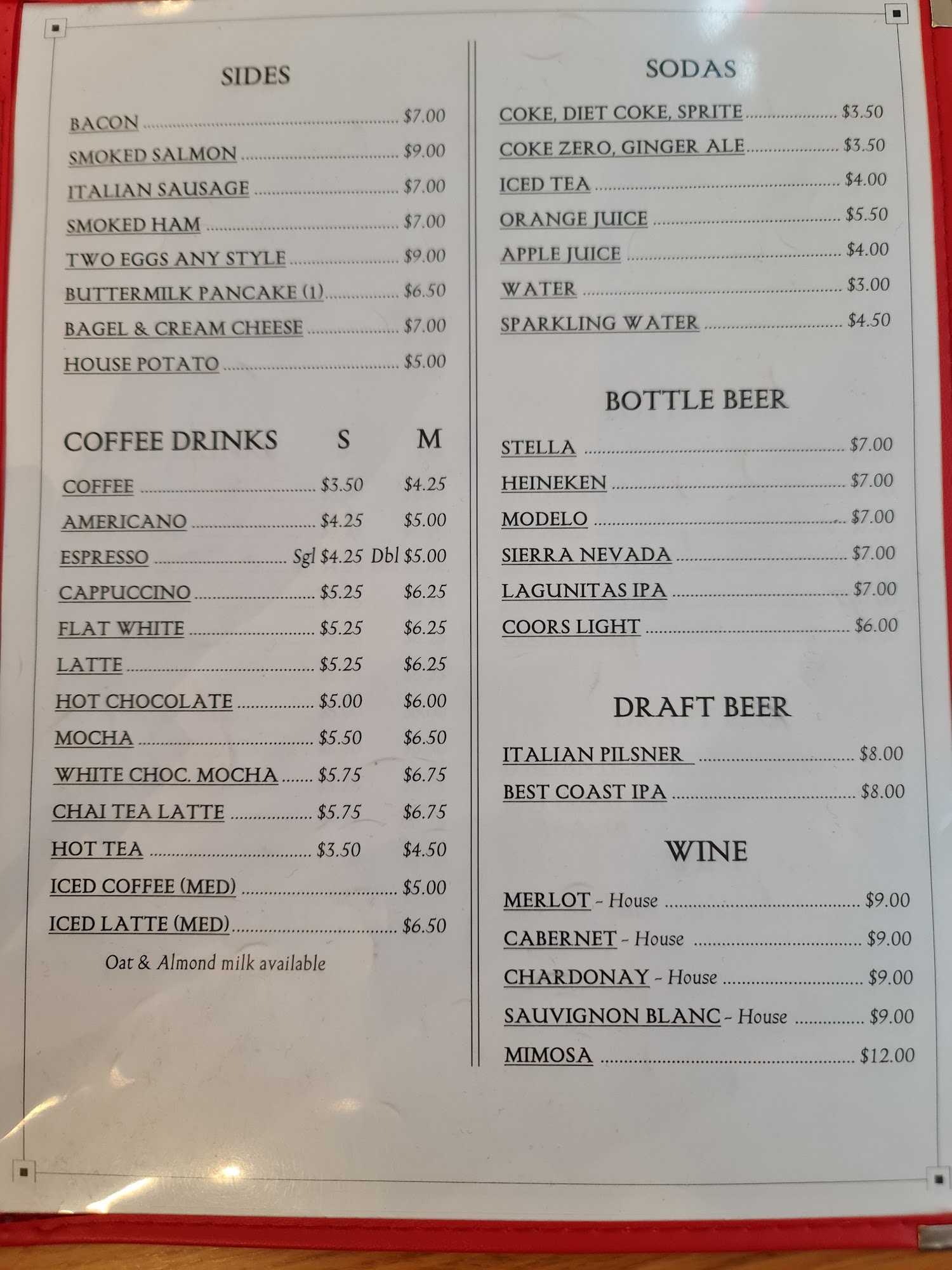 SIDES

BACON $7.00

SMOKED SALMON $9.00

ITALIAN SAUSAGE $7.00

SMOKED HAM $7.00

TWO EGGS ANY STYLE $9.00

BUTTERMILK PANCAKE (1) $6.50

BAGEL & CREAM CHEESE $7.00

HOUSE POTATO $5.00

COFFEE DRINKS S M

COFFEE $3.50 $4.25

AMERICANO $4.25 $5.00

ESPRESSO Sgl $4.25 Dbl $5.00

CAPPUCCINO $5.25 $6.25

FLAT WHITE $5.25 $6.25

LATTE $5.25 $6.25

HOT CHOCOLATE $5.00 $6.00

MOCHA $5.50 $6.50

WHITE CHOC. MOCHA $5.75 $6.75

CHAI TEA LATTE $5.75 $6.75

HOT TEA $3.50 $4.50

ICED COFFEE (MED) $5.00

ICED LATTE (MED) $6.50

Oat & Almond milk available

SODAS

COKE, DIET COKE, SPRITE $3.50

COKE ZERO, GINGER ALE $3.50

ICED TEA $4.00

ORANGE JUICE $5.50

APPLE JUICE $4.00

WATER $3.00

SPARKLING WATER $4.50

BOTTLE BEER

STELLA $7.00

HEINEKEN $7.00

MODELO $7.00

SIERRA NEVADA $7.00

LAGUNITAS IPA $7.00

COORS LIGHT $6.00

DRAFT BEER

ITALIAN PILSNER $8.00

BEST COAST IPA $8.00

WINE

MERLOT - House $9.00

CABERNET - House $9.00

CHARDONAY - House $9.00

SAUVIGNON BLANC - House $9.00

MIMOSA $12.00